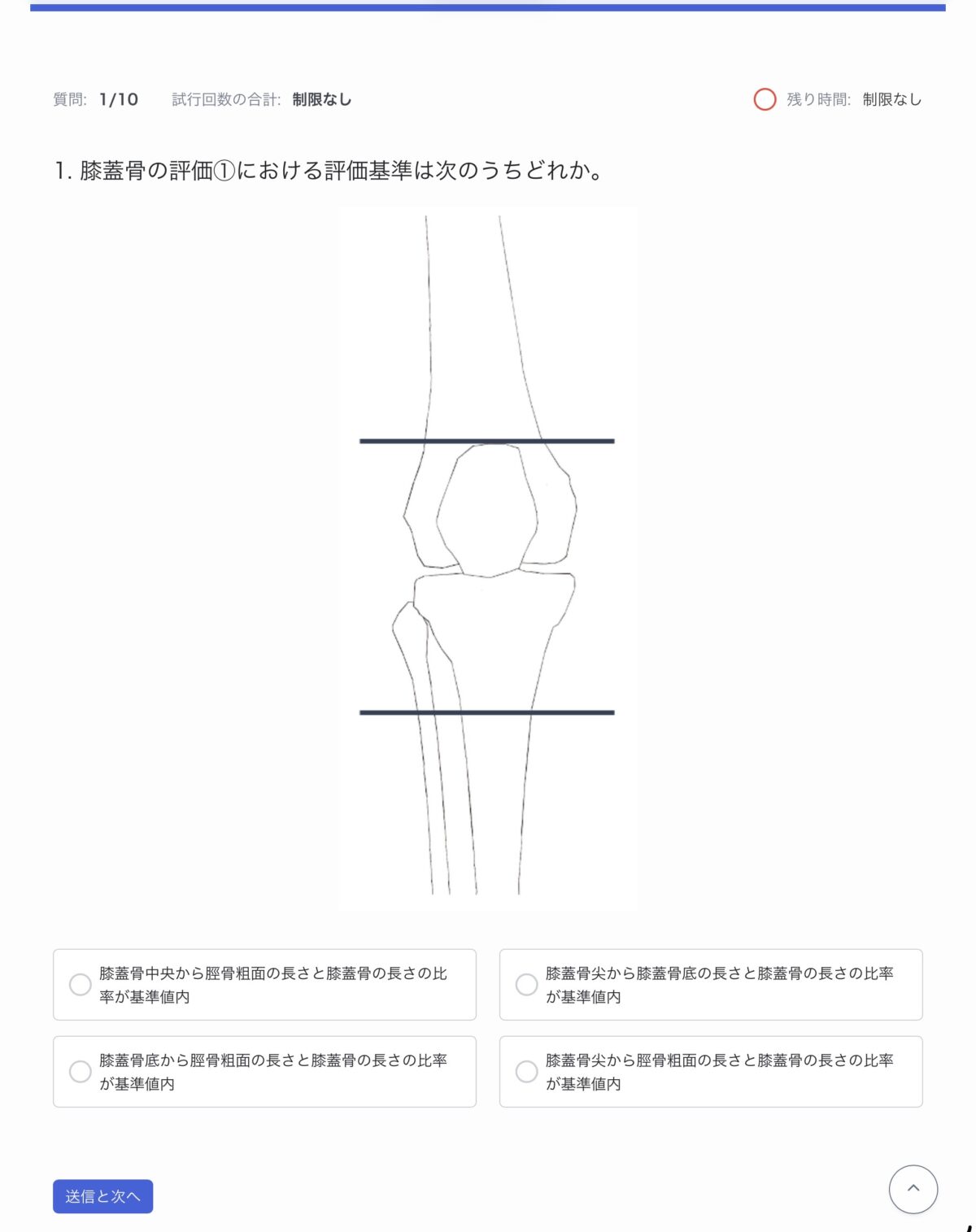 質問: 1/10 試行回数の合計: 制限なし

残り時間: 制限なし

1. 膝蓋骨の評価①における評価基準は次のうちどれか。

膝蓋骨中央から脛骨粗面の長さと膝蓋骨の長さの比率が基準値内

膝蓋骨尖から膝蓋骨底の長さと膝蓋骨の長さの比率が基準値内

膝蓋骨底から脛骨粗面の長さと膝蓋骨の長さの比率が基準値内

膝蓋骨尖から脛骨粗面の長さと膝蓋骨の長さの比率が基準値内

送信と次へ